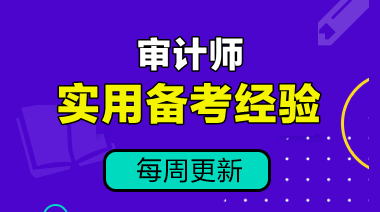 审计师
实用备考经验
每周更新